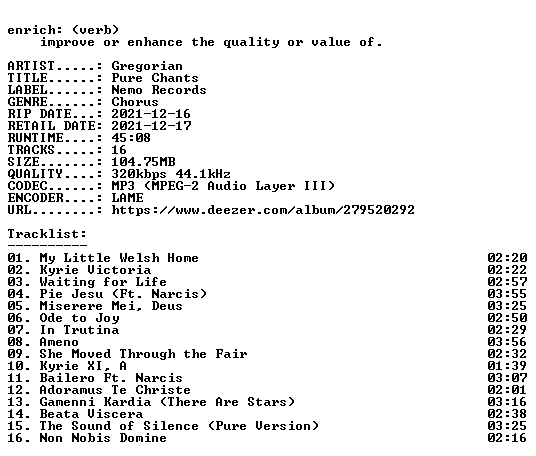 enrich: (verb)
improve or enhance the quality or value of.

ARTIST.....: Gregorian
TITLE......: Pure Chants
LABEL......: Nemo Records
GENRE......: Chorus
RIP DATE...: 2021-12-16
RETAIL DATE: 2021-12-17
RUNTIME....: 45:08
TRACKS.....: 16
SIZE.......: 104.75MB
QUALITY....: 320kbps 44.1kHz
CODEC......: MP3 (MPEG-2 Audio Layer III)
ENCODER....: LAME
URL........: https://www.deezer.com/album/279520292

Tracklist:
----------

01. My Little Welsh Home 02:20
02. Kyrie Victoria 02:22
03. Waiting for Life 02:57
04. Pie Jesu (Ft. Narcis) 03:55
05. Miserere Mei, Deus 03:25
06. Ode to Joy 02:50
07. In Trutina 02:29
08. Ameno 03:56
09. She Moved Through the Fair 02:32
10. Kyrie XI, A 01:39
11. Bailero Ft. Narcis 03:07
12. Adoramus Te Christe 02:01
13. Gamenni Kardia (There Are Stars) 03:16
14. Beata Viscera 02:38
15. The Sound of Silence (Pure Version) 03:25
16. Non Nobis Domine 02:16